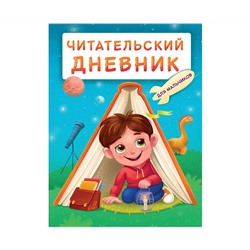 ЧИТАТЕЛЬСКИЙ ДНЕВНИК

ДЛЯ МАЛЬЧИКОВ